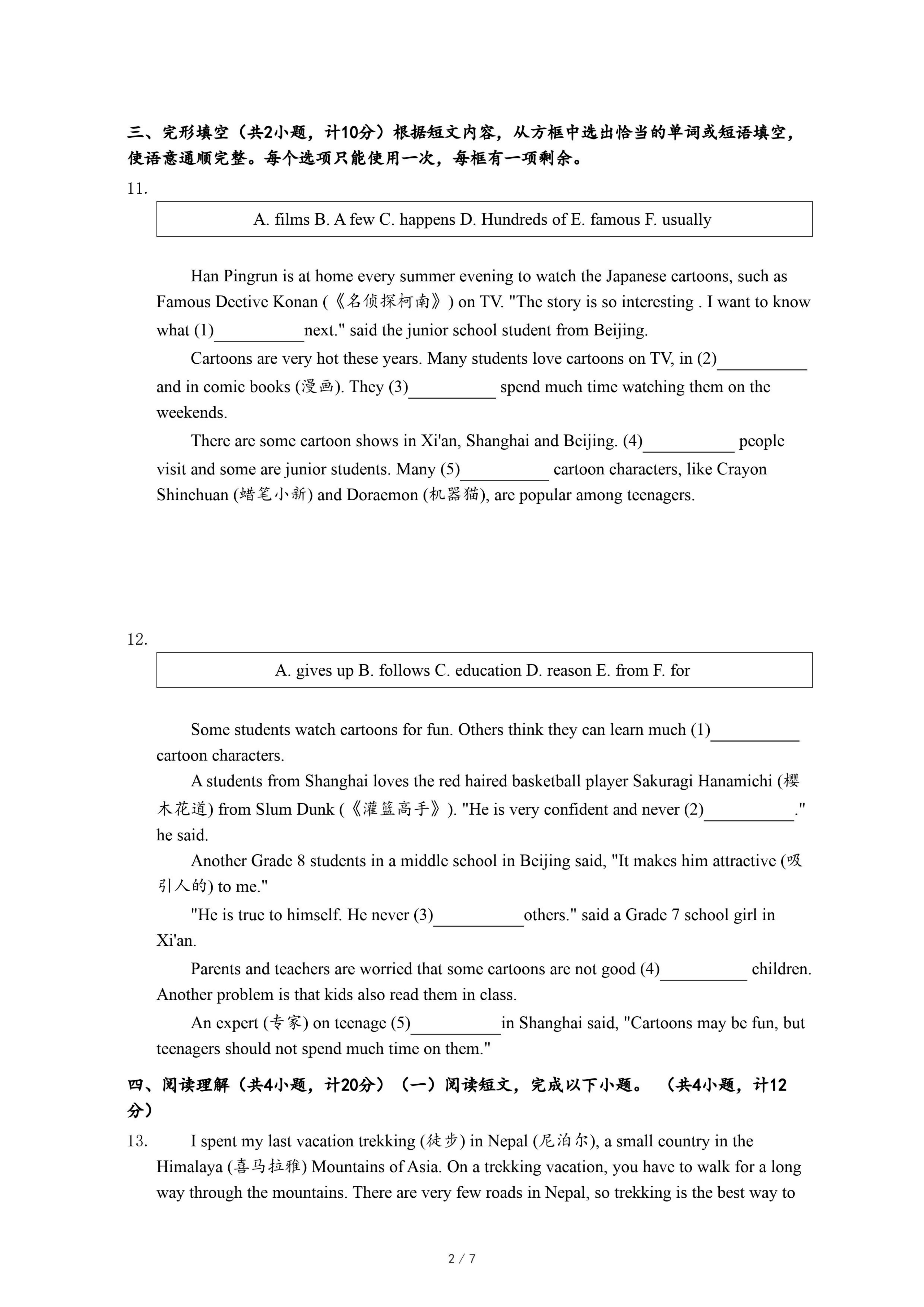 三、完形填空（共2小题，计10分）根据短文内容，从方框中选出恰当的单词或短语填空，使语意通顺完整。每个选项只能使用一次，每框有一项剩余。

11.

A. films B. A few C. happens D. Hundreds of E. famous F. usually

Han Pingrun is at home every summer evening to watch the Japanese cartoons, such as Famous Deetive Konan (《名侦探柯南》) on TV. "The story is so interesting . I want to know what (1)__________next." said the junior school student from Beijing.

Cartoons are very hot these years. Many students love cartoons on TV, in (2)__________ and in comic books (漫画). They (3)__________ spend much time watching them on the weekends.

There are some cartoon shows in Xi'an, Shanghai and Beijing. (4)__________ people visit and some are junior students. Many (5)__________ cartoon characters, like Crayon Shinchuan (蜡笔小新) and Doraemon (机器猫), are popular among teenagers.

12.

A. gives up B. follows C. education D. reason E. from F. for

Some students watch cartoons for fun. Others think they can learn much (1)__________ cartoon characters.

A students from Shanghai loves the red haired basketball player Sakuragi Hanamichi (樱木花道) from Slum Dunk (《灌篮高手》). "He is very confident and never (2)__________." he said.

Another Grade 8 students in a middle school in Beijing said, "It makes him attractive (吸引人的) to me."

"He is true to himself. He never (3)__________others." said a Grade 7 school girl in Xi'an.

Parents and teachers are worried that some cartoons are not good (4)__________ children. Another problem is that kids also read them in class.

An expert (专家) on teenage (5)__________in Shanghai said, "Cartoons may be fun, but teenagers should not spend much time on them."

四、阅读理解（共4小题，计20分）（一）阅读短文，完成以下小题。（共4小题，计12分）

13. I spent my last vacation trekking (徒步) in Nepal (尼泊尔), a small country in the Himalaya (喜马拉雅) Mountains of Asia. On a trekking vacation, you have to walk for a long way through the mountains. There are very few roads in Nepal, so trekking is the best way to

2 / 7